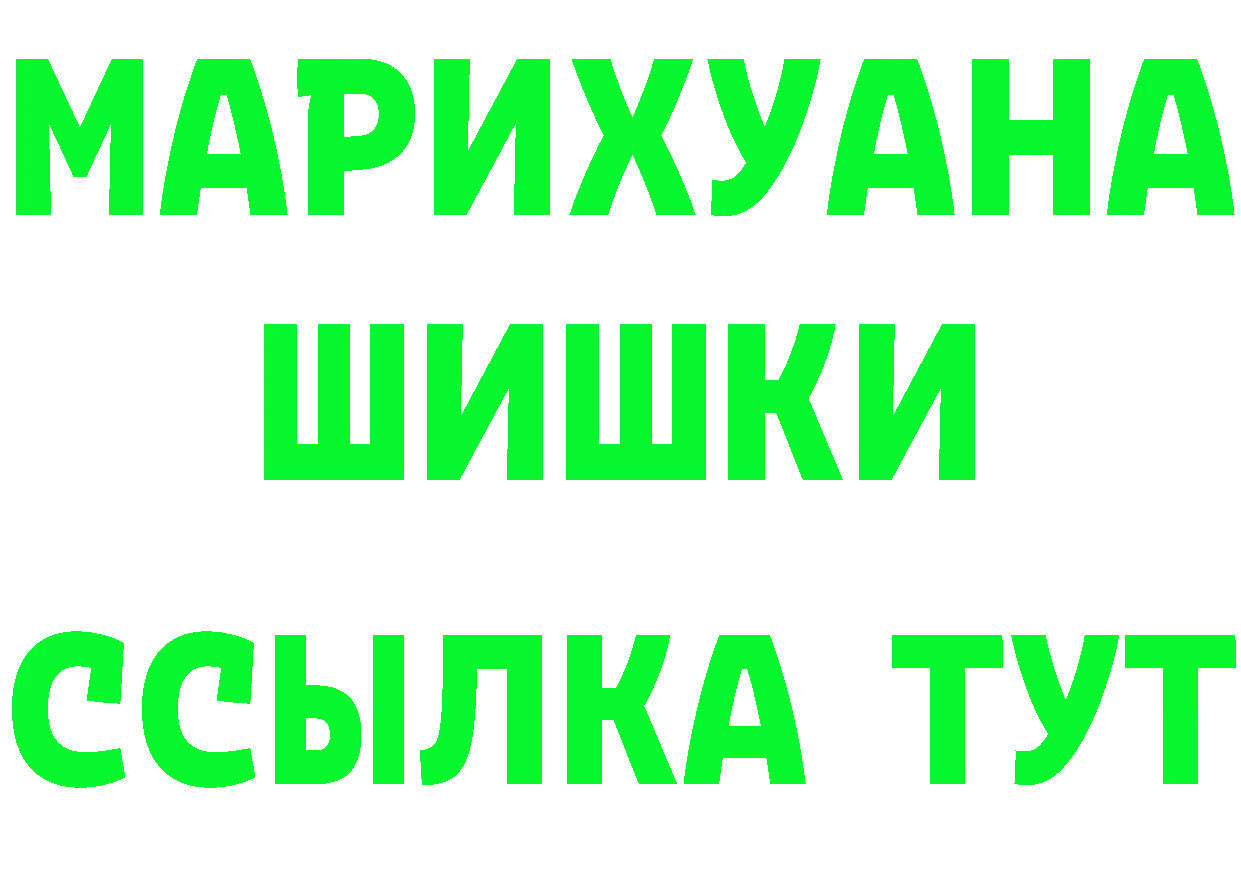 МАРИХУАНА
ШИШКИ
ССЫЛКА ТУТ